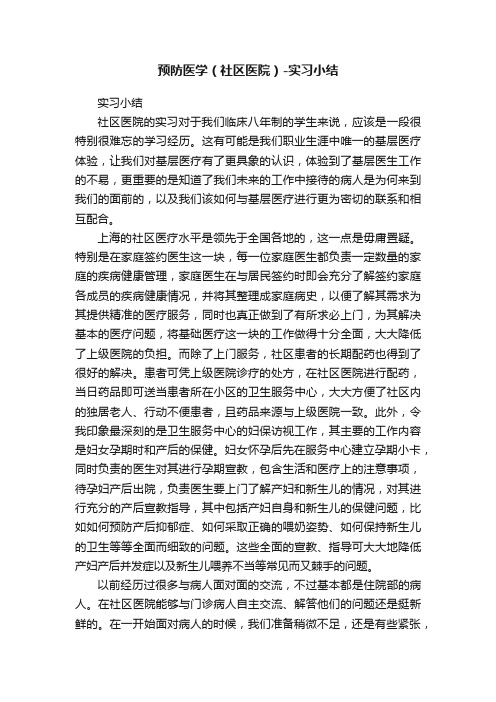 预防医学（社区医院）-实习小结

实习小结

社区医院的实习对于我们临床八年制的学生来说，应该是一段很特别很难忘的学习经历。这有可能是我们职业生涯中唯一的基层医疗体验，让我们对基层医疗有了更具象的认识，体验到了基层医生工作的不易，更重要的是知道了我们未来的工作中接待的病人是为何来到我们的面前的，以及我们该如何与基层医疗进行更为密切的联系和相互配合。

上海的社区医疗水平是领先于全国各地的，这一点是毋庸置疑。特别是在家庭签约医生这一块，每一位家庭医生都负责一定数量的家庭的疾病健康管理，家庭医生在与居民签约时即会充分了解签约家庭各成员的疾病健康情况，并将其整理成家庭病史，以便了解其需求为其提供精准的医疗服务，同时也真正做到了有所求必上门，为其解决基本的医疗问题，将基础医疗这一块的工作做得十分全面，大大降低了上级医院的负担。而除了上门服务，社区患者的长期配药也得到了很好的解决。患者可凭上级医院诊疗的处方，在社区医院进行配药，当日药品即可送当患者所在小区的卫生服务中心，大大方便了社区内的独居老人、行动不便患者，且药品来源与上级医院一致。此外，令我印象最深刻的是卫生服务中心的妇保访视工作，其主要的工作内容是妇女孕期时和产后的保健。妇女怀孕后先在服务中心建立孕期小卡，同时负责的医生对其进行孕期宣教，包含生活和医疗上的注意事项，待孕妇产后出院，负责医生要上门了解产妇和新生儿的情况，对其进行充分的产后宣教指导，其中包括产妇自身和新生儿的保健问题，比如如何预防产后抑郁症、如何采取正确的喂奶姿势、如何保持新生儿的卫生等等全面而细致的问题。这些全面的宣教、指导可大大地降低产妇产后并发症以及新生儿喂养不当等常见而又棘手的问题。

以前经历过很多与病人面对面的交流，不过基本都是住院部的病人。在社区医院能够与门诊病人自主交流、解答他们的问题还是挺新鲜的。在一开始面对病人的时候，我们准备稍微不足，还是有些紧张，